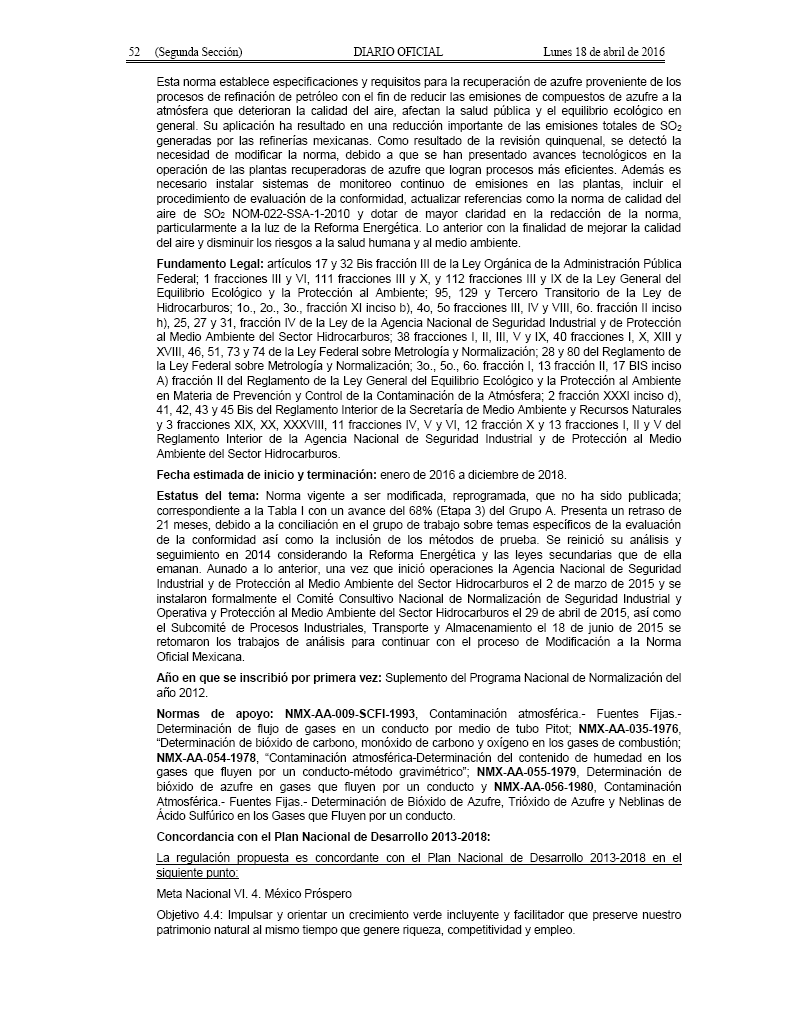 52 (Segunda Sección) DIARIO OFICIAL Lunes 18 de abril de 2016

Esta norma establece especificaciones y requisitos para la recuperación de azufre proveniente de los procesos de refinación de petróleo con el fin de reducir las emisiones de compuestos de azufre a la atmósfera que deterioran la calidad del aire, afectan la salud pública y el equilibrio ecológico en general. Su aplicación ha resultado en una reducción importante de las emisiones totales de $SO_2$ generadas por las refinerías mexicanas. Como resultado de la revisión quinquenal, se detectó la necesidad de modificar la norma, debido a que se han presentado avances tecnológicos en la operación de las plantas recuperadoras de azufre que logran procesos más eficientes. Además es necesario instalar sistemas de monitoreo continuo de emisiones en las plantas, incluir el procedimiento de evaluación de la conformidad, actualizar referencias como la norma de calidad del aire de $SO_2$ NOM-022-SSA-1-2010 y dotar de mayor claridad en la redacción de la norma, particularmente a la luz de la Reforma Energética. Lo anterior con la finalidad de mejorar la calidad del aire y disminuir los riesgos a la salud humana y al medio ambiente.

Fundamento Legal: artículos 17 y 32 Bis fracción III de la Ley Orgánica de la Administración Pública Federal; 1 fracciones III y VI, 111 fracciones III y X, y 112 fracciones III y IX de la Ley General del Equilibrio Ecológico y la Protección al Ambiente; 95, 129 y Tercero Transitorio de la Ley de Hidrocarburos; 1o., 2o., 3o., fracción XI inciso b), 4o, 5o fracciones III, IV y VIII, 6o. fracción II inciso h), 25, 27 y 31, fracción IV de la Ley de la Agencia Nacional de Seguridad Industrial y de Protección al Medio Ambiente del Sector Hidrocarburos; 38 fracciones I, II, III, V y IX, 40 fracciones I, X, XIII y XVIII, 46, 51, 73 y 74 de la Ley Federal sobre Metrología y Normalización; 28 y 80 del Reglamento de la Ley Federal sobre Metrología y Normalización; 3o., 5o., 6o. fracción I, 13 fracción II, 17 BIS inciso A) fracción II del Reglamento de la Ley General del Equilibrio Ecológico y la Protección al Ambiente en Materia de Prevención y Control de la Contaminación de la Atmósfera; 2 fracción XXXI inciso d), 41, 42, 43 y 45 Bis del Reglamento Interior de la Secretaría de Medio Ambiente y Recursos Naturales y 3 fracciones XIX, XX, XXXVIII, 11 fracciones IV, V y VI, 12 fracción X y 13 fracciones I, II y V del Reglamento Interior de la Agencia Nacional de Seguridad Industrial y de Protección al Medio Ambiente del Sector Hidrocarburos.

Fecha estimada de inicio y terminación: enero de 2016 a diciembre de 2018.

Estatus del tema: Norma vigente a ser modificada, reprogramada, que no ha sido publicada; correspondiente a la Tabla I con un avance del 68% (Etapa 3) del Grupo A. Presenta un retraso de 21 meses, debido a la conciliación en el grupo de trabajo sobre temas específicos de la evaluación de la conformidad así como la inclusión de los métodos de prueba. Se reinició su análisis y seguimiento en 2014 considerando la Reforma Energética y las leyes secundarias que de ella emanan. Aunado a lo anterior, una vez que inició operaciones la Agencia Nacional de Seguridad Industrial y de Protección al Medio Ambiente del Sector Hidrocarburos el 2 de marzo de 2015 y se instalaron formalmente el Comité Consultivo Nacional de Normalización de Seguridad Industrial y Operativa y Protección al Medio Ambiente del Sector Hidrocarburos el 29 de abril de 2015, así como el Subcomité de Procesos Industriales, Transporte y Almacenamiento el 18 de junio de 2015 se retomaron los trabajos de análisis para continuar con el proceso de Modificación a la Norma Oficial Mexicana.

Año en que se inscribió por primera vez: Suplemento del Programa Nacional de Normalización del año 2012.

Normas de apoyo: NMX-AA-009-SCFI-1993, Contaminación atmosférica.- Fuentes Fijas.- Determinación de flujo de gases en un conducto por medio de tubo Pitot; NMX-AA-035-1976, "Determinación de bióxido de carbono, monóxido de carbono y oxígeno en los gases de combustión; NMX-AA-054-1978, "Contaminación atmosférica-Determinación del contenido de humedad en los gases que fluyen por un conducto-método gravimétrico"; NMX-AA-055-1979, Determinación de bióxido de azufre en gases que fluyen por un conducto y NMX-AA-056-1980, Contaminación Atmosférica.- Fuentes Fijas.- Determinación de Bióxido de Azufre, Trióxido de Azufre y Neblinas de Ácido Sulfúrico en los Gases que Fluyen por un conducto.

Concordancia con el Plan Nacional de Desarrollo 2013-2018:

La regulación propuesta es concordante con el Plan Nacional de Desarrollo 2013-2018 en el siguiente punto:

Meta Nacional VI. 4. México Próspero

Objetivo 4.4: Impulsar y orientar un crecimiento verde incluyente y facilitador que preserve nuestro patrimonio natural al mismo tiempo que genere riqueza, competitividad y empleo.